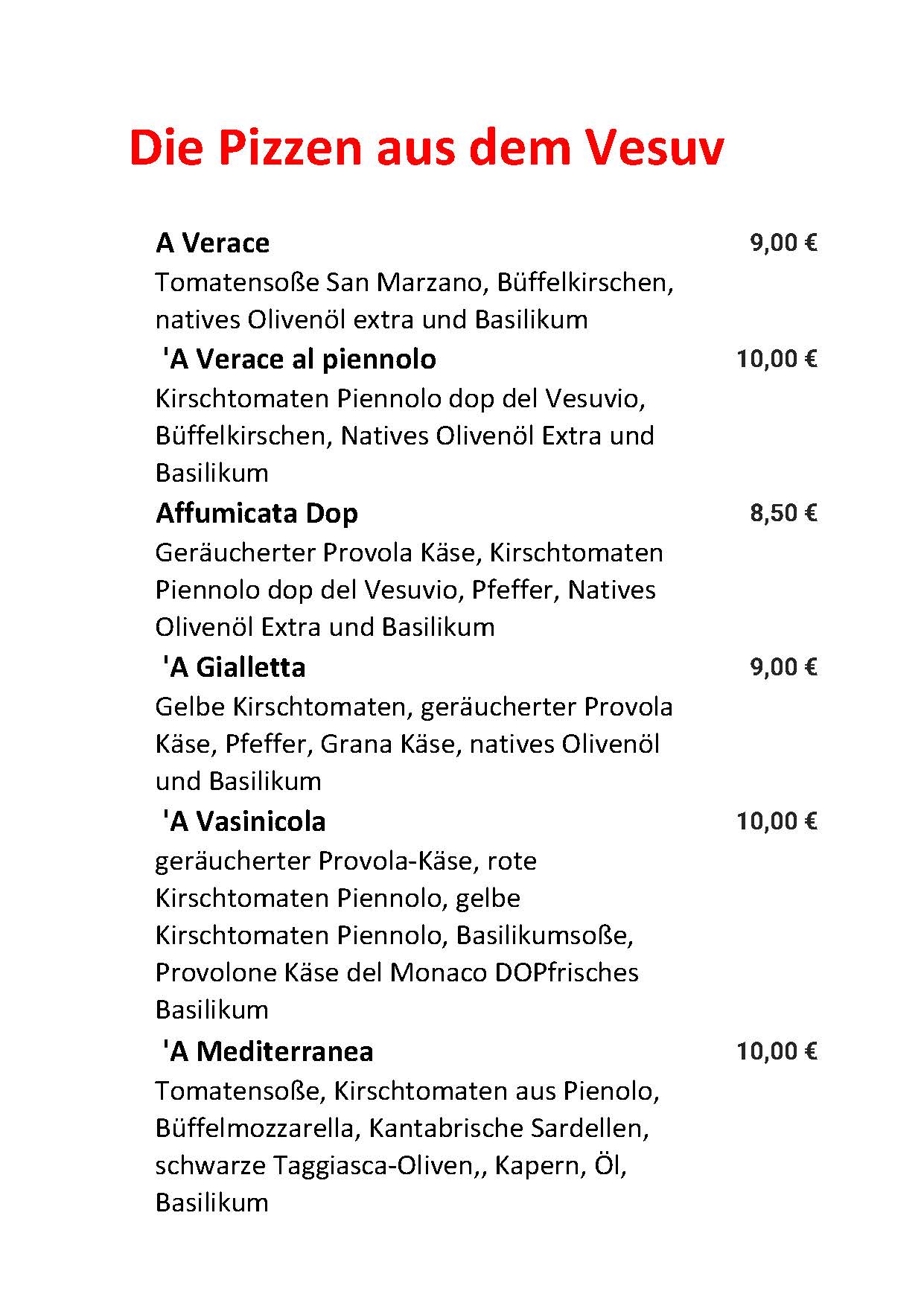 Die Pizzen aus dem Vesuv

A Verace 9,00 €
Tomatensoße San Marzano, Büffelkirschen, natives Olivenöl extra und Basilikum

'A Verace al piennolo 10,00 €
Kirschtomaten Piennolo dop del Vesuvio, Büffelkirschen, Natives Olivenöl Extra und Basilikum

Affumicata Dop 8,50 €
Geräucherter Provola Käse, Kirschtomaten Piennolo dop del Vesuvio, Pfeffer, Natives Olivenöl Extra und Basilikum

'A Gialletta 9,00 €
Gelbe Kirschtomaten, geräucherter Provola Käse, Pfeffer, Grana Käse, natives Olivenöl und Basilikum

'A Vasinicola 10,00 €
geräucherter Provola-Käse, rote Kirschtomaten Piennolo, gelbe Kirschtomaten Piennolo, Basilikumsoße, Provolone Käse del Monaco DOPfrisches Basilikum

'A Mediterranea 10,00 €
Tomatensoße, Kirschtomaten aus Pienolo, Büffelmozzarella, Kantabrische Sardellen, schwarze Taggiasca-Oliven,, Kapern, Öl, Basilikum